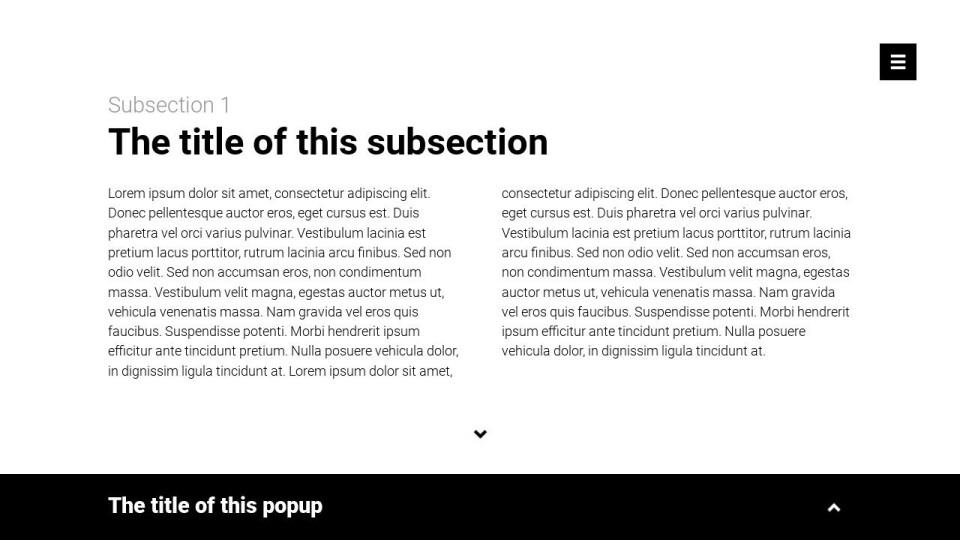 Subsection 1

The title of this subsection

Lorem ipsum dolor sit amet, consectetur adipiscing elit. Donec pellentesque auctor eros, eget cursus est. Duis pharetra vel orci varius pulvinar. Vestibulum lacinia est pretium lacus porttitor, rutrum lacinia arcu finibus. Sed non odio velit. Sed non accumsan eros, non condimentum massa. Vestibulum velit magna, egestas auctor metus ut, vehicula venenatis massa. Nam gravida vel eros quis faucibus. Suspendisse potenti. Morbi hendrerit ipsum efficitur ante tincidunt pretium. Nulla posuere vehicula dolor, in dignissim ligula tincidunt at. Lorem ipsum dolor sit amet,

consectetur adipiscing elit. Donec pellentesque auctor eros, eget cursus est. Duis pharetra vel orci varius pulvinar. Vestibulum lacinia est pretium lacus porttitor, rutrum lacinia arcu finibus. Sed non odio velit. Sed non accumsan eros, non condimentum massa. Vestibulum velit magna, egestas auctor metus ut, vehicula venenatis massa. Nam gravida vel eros quis faucibus. Suspendisse potenti. Morbi hendrerit ipsum efficitur ante tincidunt pretium. Nulla posuere vehicula dolor, in dignissim ligula tincidunt at.

The title of this popup